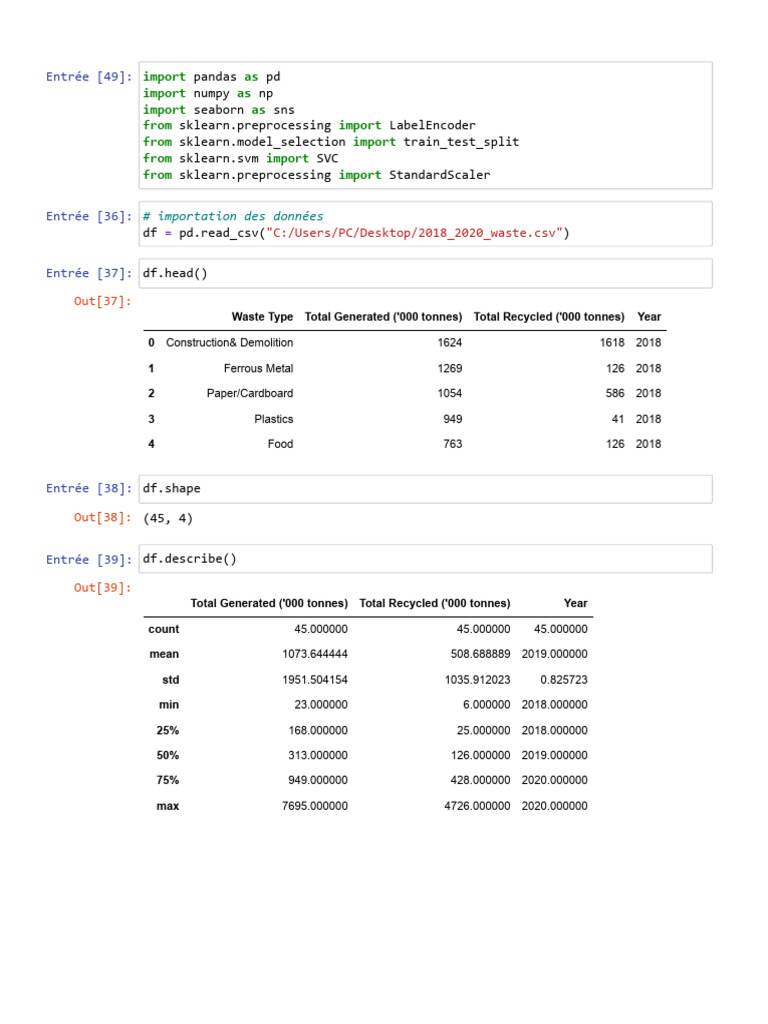 Entrée [49]: import pandas as pd
import numpy as np
import seaborn as sns
from sklearn.preprocessing import LabelEncoder
from sklearn.model_selection import train_test_split
from sklearn.svm import SVC
from sklearn.preprocessing import StandardScaler

Entrée [36]: # importation des données
df = pd.read_csv("C:/Users/PC/Desktop/2018_2020_waste.csv")

Entrée [37]: df.head()

Out[37]:

| | Waste Type | Total Generated ('000 tonnes) | Total Recycled ('000 tonnes) | Year |
|---|---|---|---|---|
| 0 | Construction& Demolition | 1624 | 1618 | 2018 |
| 1 | Ferrous Metal | 1269 | 126 | 2018 |
| 2 | Paper/Cardboard | 1054 | 586 | 2018 |
| 3 | Plastics | 949 | 41 | 2018 |
| 4 | Food | 763 | 126 | 2018 |

Entrée [38]: df.shape

Out[38]: (45, 4)

Entrée [39]: df.describe()

Out[39]:

| | Total Generated ('000 tonnes) | Total Recycled ('000 tonnes) | Year |
|---|---|---|---|
| count | 45.000000 | 45.000000 | 45.000000 |
| mean | 1073.644444 | 508.688889 | 2019.000000 |
| std | 1951.504154 | 1035.912023 | 0.825723 |
| min | 23.000000 | 6.000000 | 2018.000000 |
| 25% | 168.000000 | 25.000000 | 2018.000000 |
| 50% | 313.000000 | 126.000000 | 2019.000000 |
| 75% | 949.000000 | 428.000000 | 2020.000000 |
| max | 7695.000000 | 4726.000000 | 2020.000000 |